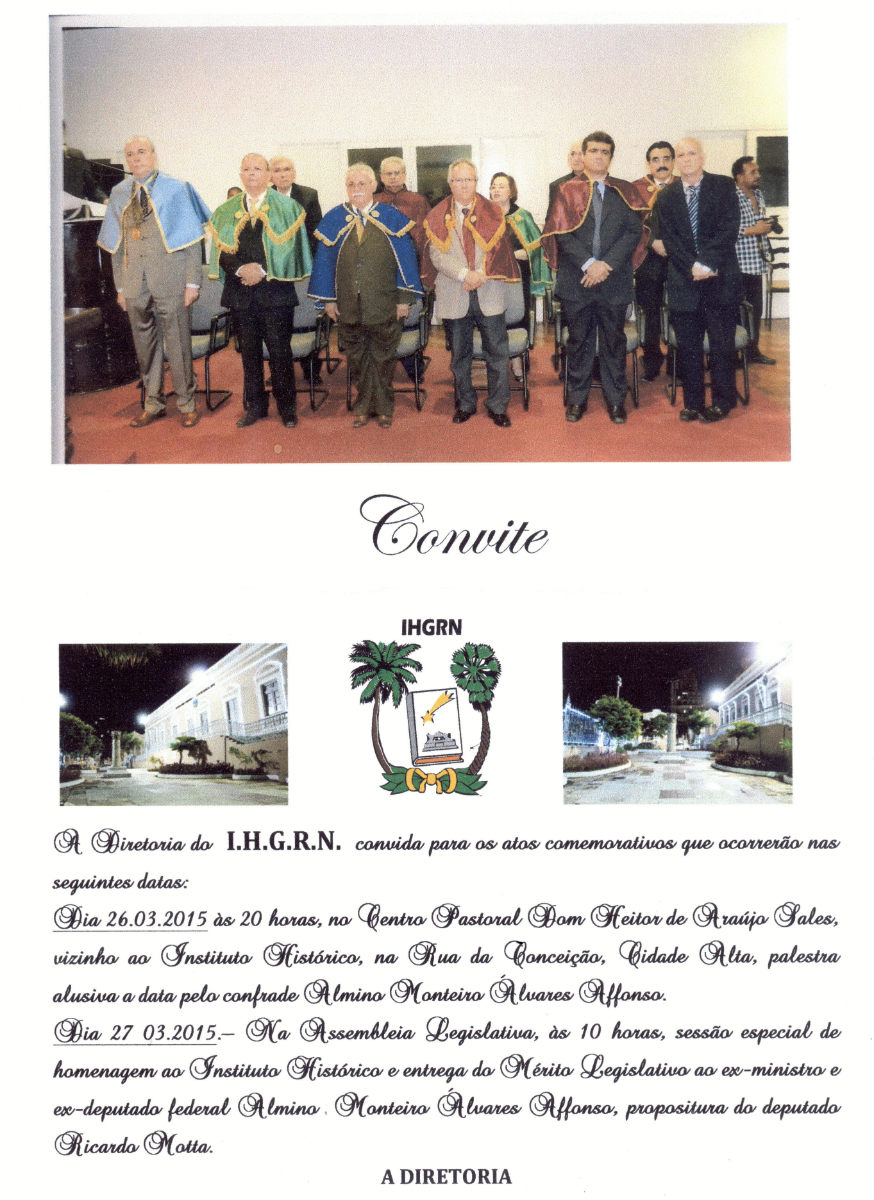 Convite

IHGRN

A Diretoria do I.H.G.R.N. convida para os atos comemorativos que ocorrerão nas seguintes datas:

Dia 26.03.2015 às 20 horas, no Centro Pastoral Dom Heitor de Araújo Sales, vizinho ao Instituto Histórico, na Rua da Conceição, Cidade Alta, palestra alusiva a data pelo confrade Almino Monteiro Álvares Affonso.

Dia 27 03.2015.– Na Assembleia Legislativa, às 10 horas, sessão especial de homenagem ao Instituto Histórico e entrega do Mérito Legislativo ao ex-ministro e ex-deputado federal Almino . Monteiro Álvares Affonso, propositura do deputado Ricardo Motta.

A DIRETORIA